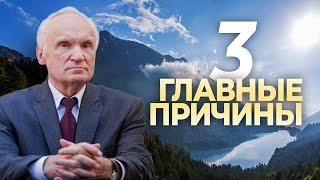 3
ГЛАВНЫЕ
ПРИЧИНЫ